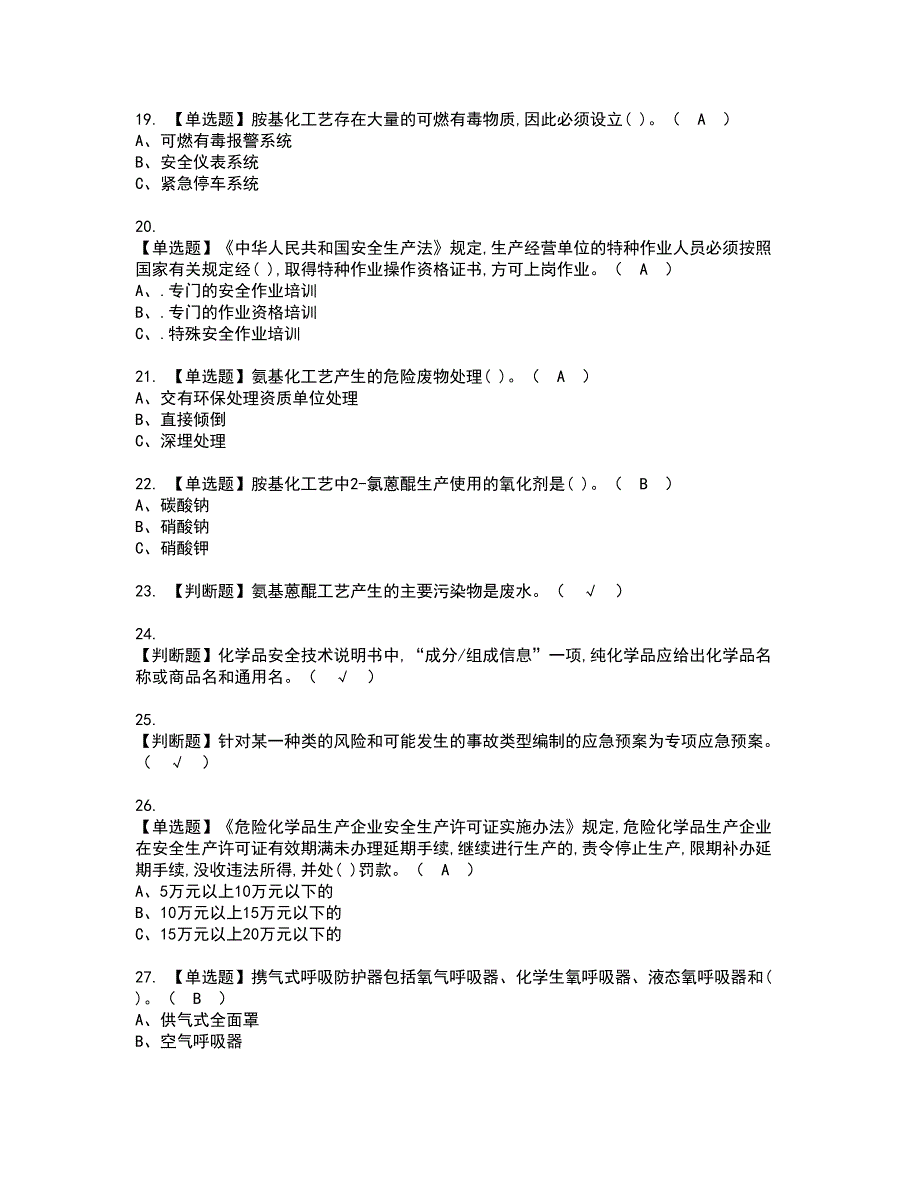 19. 【单选题】胺基化工艺存在大量的可燃有毒物质,因此必须设立( )。（ A ）
A、可燃有毒报警系统
B、安全仪表系统
C、紧急停车系统

20.
【单选题】《中华人民共和国安全生产法》规定,生产经营单位的特种作业人员必须按照国家有关规定经( ),取得特种作业操作资格证书,方可上岗作业。（ A ）
A、.专门的安全作业培训
B、.专门的作业资格培训
C、.特殊安全作业培训

21. 【单选题】氨基化工艺产生的危险废物处理( )。（ A ）
A、交有环保处理资质单位处理
B、直接倾倒
C、深埋处理

22. 【单选题】胺基化工艺中2-氯蒽醌生产使用的氧化剂是( )。（ B ）
A、碳酸钠
B、硝酸钠
C、硝酸钾

23. 【判断题】氨基蒽醌工艺产生的主要污染物是废水。（ √ ）

24.
【判断题】化学品安全技术说明书中,“成分/组成信息”一项,纯化学品应给出化学品名称或商品名和通用名。（ √ ）

25.
【判断题】针对某一种类的风险和可能发生的事故类型编制的应急预案为专项应急预案。（ √ ）

26.
【单选题】《危险化学品生产企业安全生产许可证实施办法》规定,危险化学品生产企业在安全生产许可证有效期满未办理延期手续,继续进行生产的,责令停止生产,限期补办延期手续,没收违法所得,并处( )罚款。（ A ）
A、5万元以上10万元以下的
B、10万元以上15万元以下的
C、15万元以上20万元以下的

27. 【单选题】携气式呼吸防护器包括氧气呼吸器、化学生氧呼吸器、液态氧呼吸器和( )。（ B ）
A、供气式全面罩
B、空气呼吸器